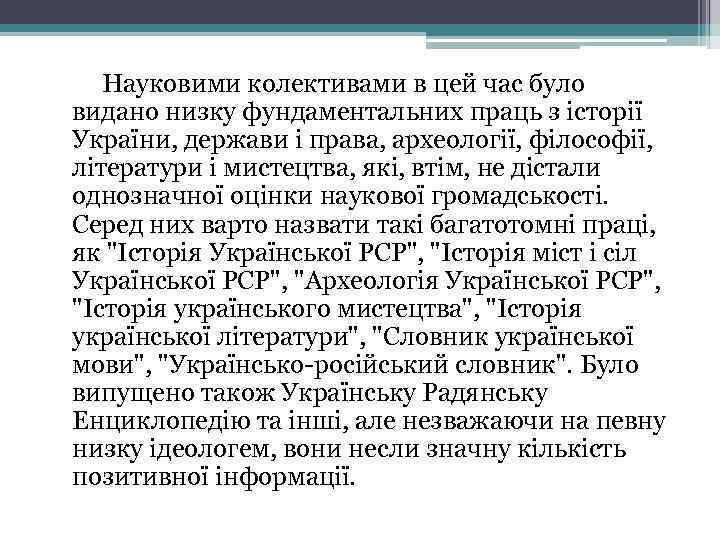 Науковими колективами в цей час було видано низку фундаментальних праць з історії України, держави і права, археології, філософії, літератури і мистецтва, які, втім, не дістали однозначної оцінки наукової громадськості. Серед них варто назвати такі багатотомні праці, як "Історія Української РСР", "Історія міст і сіл Української РСР", "Археологія Української РСР", "Історія українського мистецтва", "Історія української літератури", "Словник української мови", "Українсько-російський словник". Було випущено також Українську Радянську Енциклопедію та інші, але незважаючи на певну низку ідеологем, вони несли значну кількість позитивної інформації.